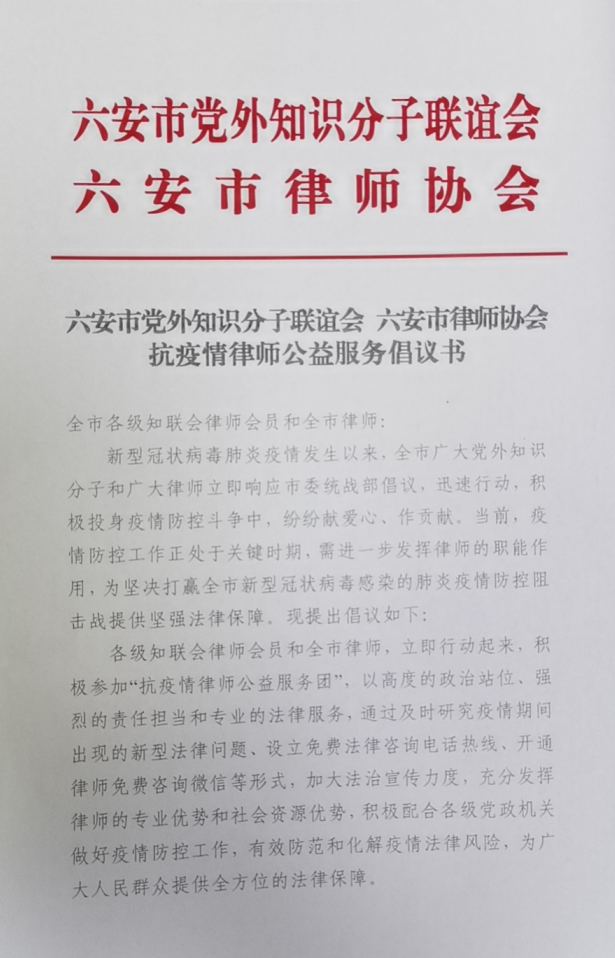 六安市党外知识分子联谊会
六安市律师协会

六安市党外知识分子联谊会 六安市律师协会
抗疫情律师公益服务倡议书

全市各级知联会律师会员和全市律师：

新型冠状病毒肺炎疫情发生以来，全市广大党外知识分子和广大律师立即响应市委统战部倡议，迅速行动，积极投身疫情防控斗争中，纷纷献爱心、作贡献。当前，疫情防控工作正处于关键时期，需进一步发挥律师的职能作用，为坚决打赢全市新型冠状病毒感染的肺炎疫情防控阻击战提供坚强法律保障。现提出倡议如下：

各级知联会律师会员和全市律师，立即行动起来，积极参加“抗疫情律师公益服务团”，以高度的政治站位、强烈的责任担当和专业的法律服务，通过及时研究疫情期间出现的新型法律问题、设立免费法律咨询电话热线、开通律师免费咨询微信等形式，加大法治宣传力度，充分发挥律师的专业优势和社会资源优势，积极配合各级党政机关做好疫情防控工作，有效防范和化解疫情法律风险，为广大人民群众提供全方位的法律保障。